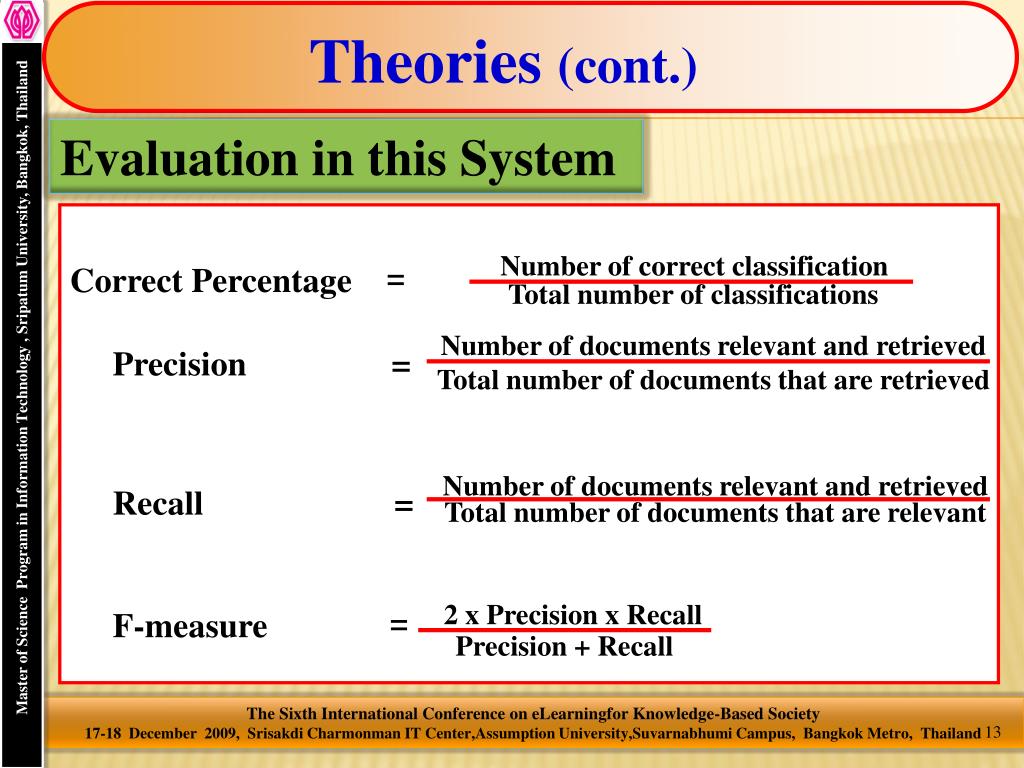 Master of Science Program in Information Technology , Sripatum University, Bangkok, Thailand

Theories (cont.)

Evaluation in this System

Correct Percentage = $\frac{\text{Number of correct classification}}{\text{Total number of classifications}}$

Precision = $\frac{\text{Number of documents relevant and retrieved}}{\text{Total number of documents that are retrieved}}$

Recall = $\frac{\text{Number of documents relevant and retrieved}}{\text{Total number of documents that are relevant}}$

F-measure = $\frac{\text{2 x Precision x Recall}}{\text{Precision + Recall}}$

The Sixth International Conference on eLearningfor Knowledge-Based Society
17-18 December 2009, Srisakdi Charmonman IT Center,Assumption University,Suvarnabhumi Campus, Bangkok Metro, Thailand 13